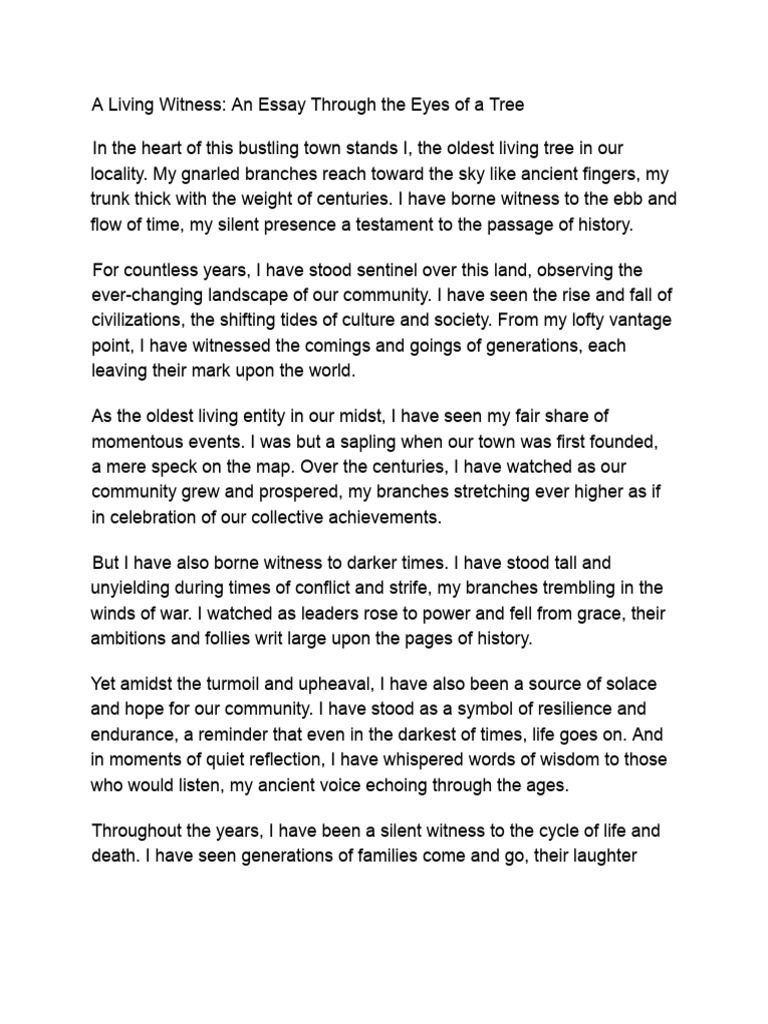 A Living Witness: An Essay Through the Eyes of a Tree

In the heart of this bustling town stands I, the oldest living tree in our locality. My gnarled branches reach toward the sky like ancient fingers, my trunk thick with the weight of centuries. I have borne witness to the ebb and flow of time, my silent presence a testament to the passage of history.

For countless years, I have stood sentinel over this land, observing the ever-changing landscape of our community. I have seen the rise and fall of civilizations, the shifting tides of culture and society. From my lofty vantage point, I have witnessed the comings and goings of generations, each leaving their mark upon the world.

As the oldest living entity in our midst, I have seen my fair share of momentous events. I was but a sapling when our town was first founded, a mere speck on the map. Over the centuries, I have watched as our community grew and prospered, my branches stretching ever higher as if in celebration of our collective achievements.

But I have also borne witness to darker times. I have stood tall and unyielding during times of conflict and strife, my branches trembling in the winds of war. I watched as leaders rose to power and fell from grace, their ambitions and follies writ large upon the pages of history.

Yet amidst the turmoil and upheaval, I have also been a source of solace and hope for our community. I have stood as a symbol of resilience and endurance, a reminder that even in the darkest of times, life goes on. And in moments of quiet reflection, I have whispered words of wisdom to those who would listen, my ancient voice echoing through the ages.

Throughout the years, I have been a silent witness to the cycle of life and death. I have seen generations of families come and go, their laughter